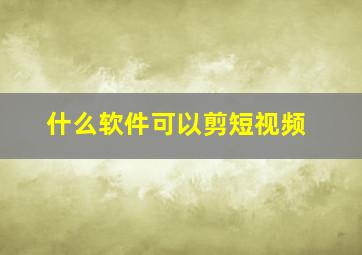 什么软件可以剪短视频